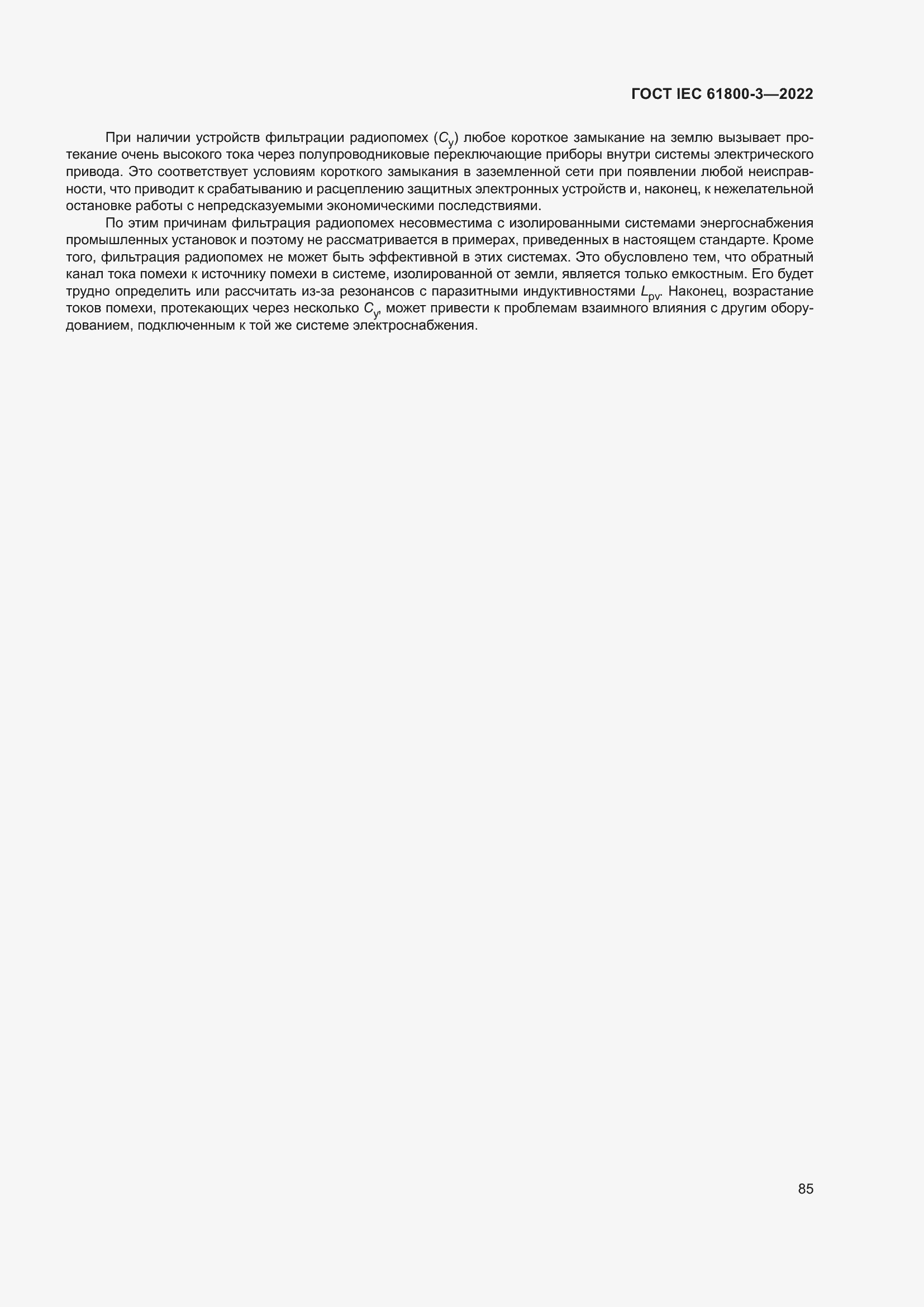 ГОСТ IEC 61800-3—2022

При наличии устройств фильтрации радиопомех ($C_y$) любое короткое замыкание на землю вызывает протекание очень высокого тока через полупроводниковые переключающие приборы внутри системы электрического привода. Это соответствует условиям короткого замыкания в заземленной сети при появлении любой неисправности, что приводит к срабатыванию и расцеплению защитных электронных устройств и, наконец, к нежелательной остановке работы с непредсказуемыми экономическими последствиями.

По этим причинам фильтрация радиопомех несовместима с изолированными системами энергоснабжения промышленных установок и поэтому не рассматривается в примерах, приведенных в настоящем стандарте. Кроме того, фильтрация радиопомех не может быть эффективной в этих системах. Это обусловлено тем, что обратный канал тока помехи к источнику помехи в системе, изолированной от земли, является только емкостным. Его будет трудно определить или рассчитать из-за резонансов с паразитными индуктивностями $L_{pv}$. Наконец, возрастание токов помехи, протекающих через несколько $C_y$, может привести к проблемам взаимного влияния с другим оборудованием, подключенным к той же системе электроснабжения.

85